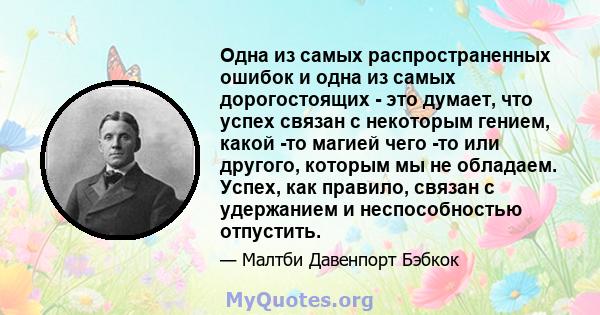 Одна из самых распространенных ошибок и одна из самых дорогостоящих - это думает, что успех связан с некоторым гением, какой -то магией чего -то или другого, которым мы не обладаем. Успех, как правило, связан с удержанием и неспособностью отпустить.

— Малтби Давенпорт Бэбкок

MyQuotes.org